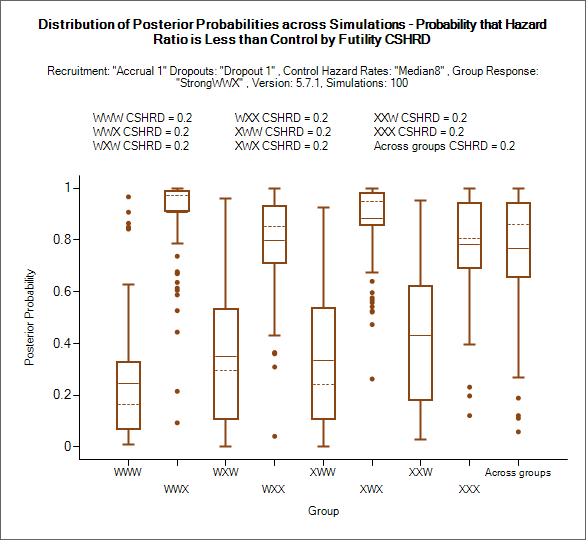 Distribution of Posterior Probabilities across Simulations - Probability that Hazard Ratio is Less than Control by Futility CSHRD

Recruitment: "Accrual 1" Dropouts: "Dropout 1" , Control Hazard Rates: "Median8" , Group Response: "StrongWWX" , Version: 5.7.1, Simulations: 100

WWW CSHRD = 0.2
WWX CSHRD = 0.2
WXW CSHRD = 0.2
WXX CSHRD = 0.2
XWW CSHRD = 0.2
XWX CSHRD = 0.2
XXW CSHRD = 0.2
XXX CSHRD = 0.2
Across groups CSHRD = 0.2

Posterior Probability

1
0.8
0.6
0.4
0.2
0

WWW
WWX
WXW
WXX
XWW
XWX
XXW
XXX
Across groups

Group